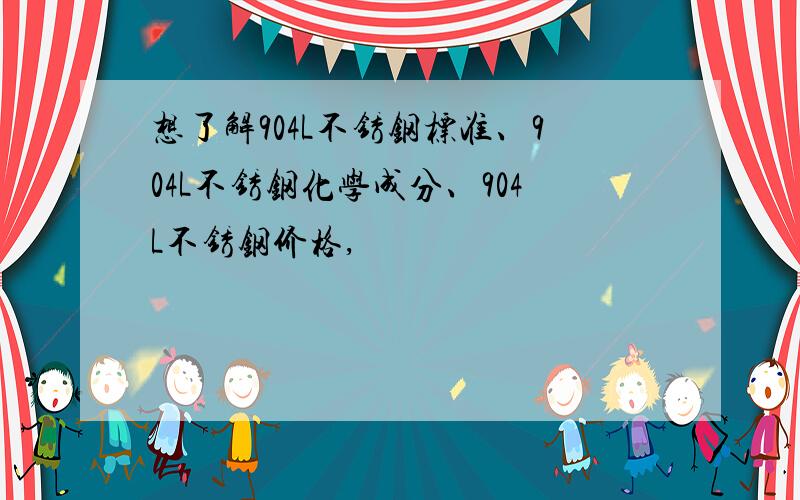 想了解904L不銹鋼標准、904L不銹鋼化學成分、904L不銹鋼價格，